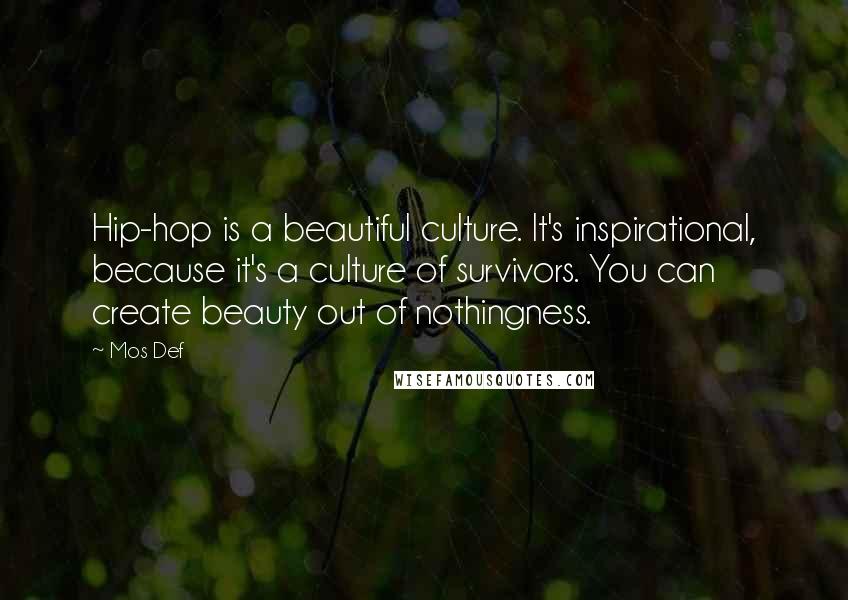 Hip-hop is a beautiful culture. It's inspirational, because it's a culture of survivors. You can create beauty out of nothingness.

~ Mos Def

WISEFAMOUSQUOTES.COM